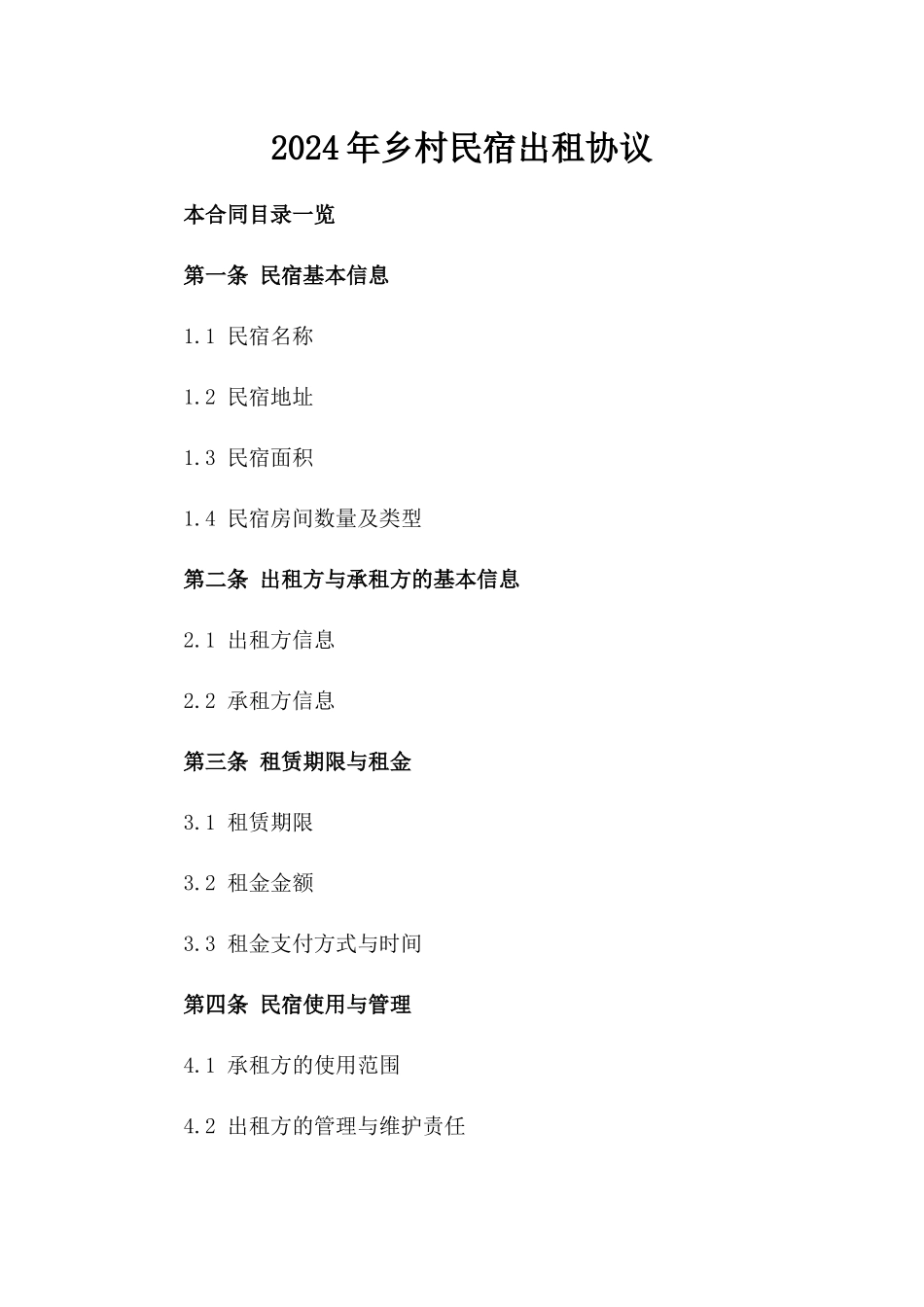 2024年乡村民宿出租协议

本合同目录一览

第一条 民宿基本信息

1.1 民宿名称

1.2 民宿地址

1.3 民宿面积

1.4 民宿房间数量及类型

第二条 出租方与承租方的基本信息

2.1 出租方信息

2.2 承租方信息

第三条 租赁期限与租金

3.1 租赁期限

3.2 租金金额

3.3 租金支付方式与时间

第四条 民宿使用与管理

4.1 承租方的使用范围

4.2 出租方的管理与维护责任